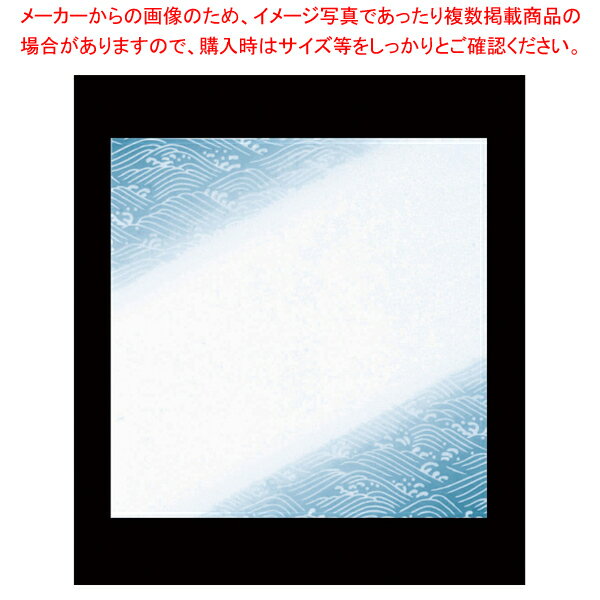 メーカーからの画像のため、イメージ写真であったり複数掲載商品の場合がありますので、購入時はサイズ等をしっかりとご確認ください。